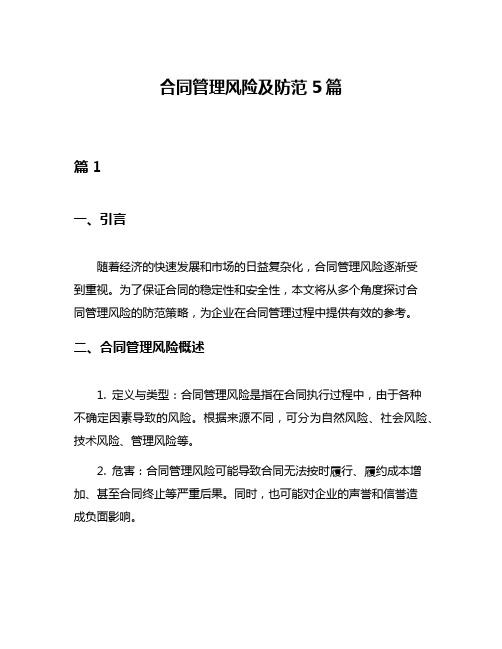 合同管理风险及防范 5 篇

篇 1

一、引言

随着经济的快速发展和市场的日益复杂化，合同管理风险逐渐受到重视。为了保证合同的稳定性和安全性，本文将从多个角度探讨合同管理风险的防范策略，为企业在合同管理过程中提供有效的参考。

二、合同管理风险概述

1. 定义与类型：合同管理风险是指在合同执行过程中，由于各种不确定因素导致的风险。根据来源不同，可分为自然风险、社会风险、技术风险、管理风险等。

2. 危害：合同管理风险可能导致合同无法按时履行、履约成本增加、甚至合同终止等严重后果。同时，也可能对企业的声誉和信誉造成负面影响。